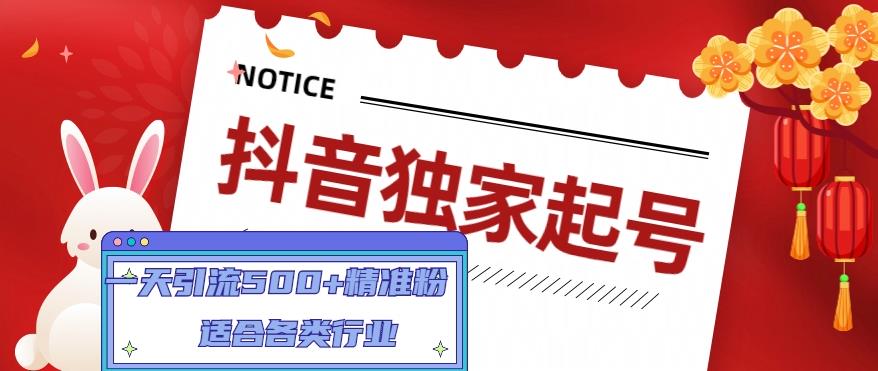 NOTICE

抖音独家起号

一天引流500+精准粉

适合各类行业